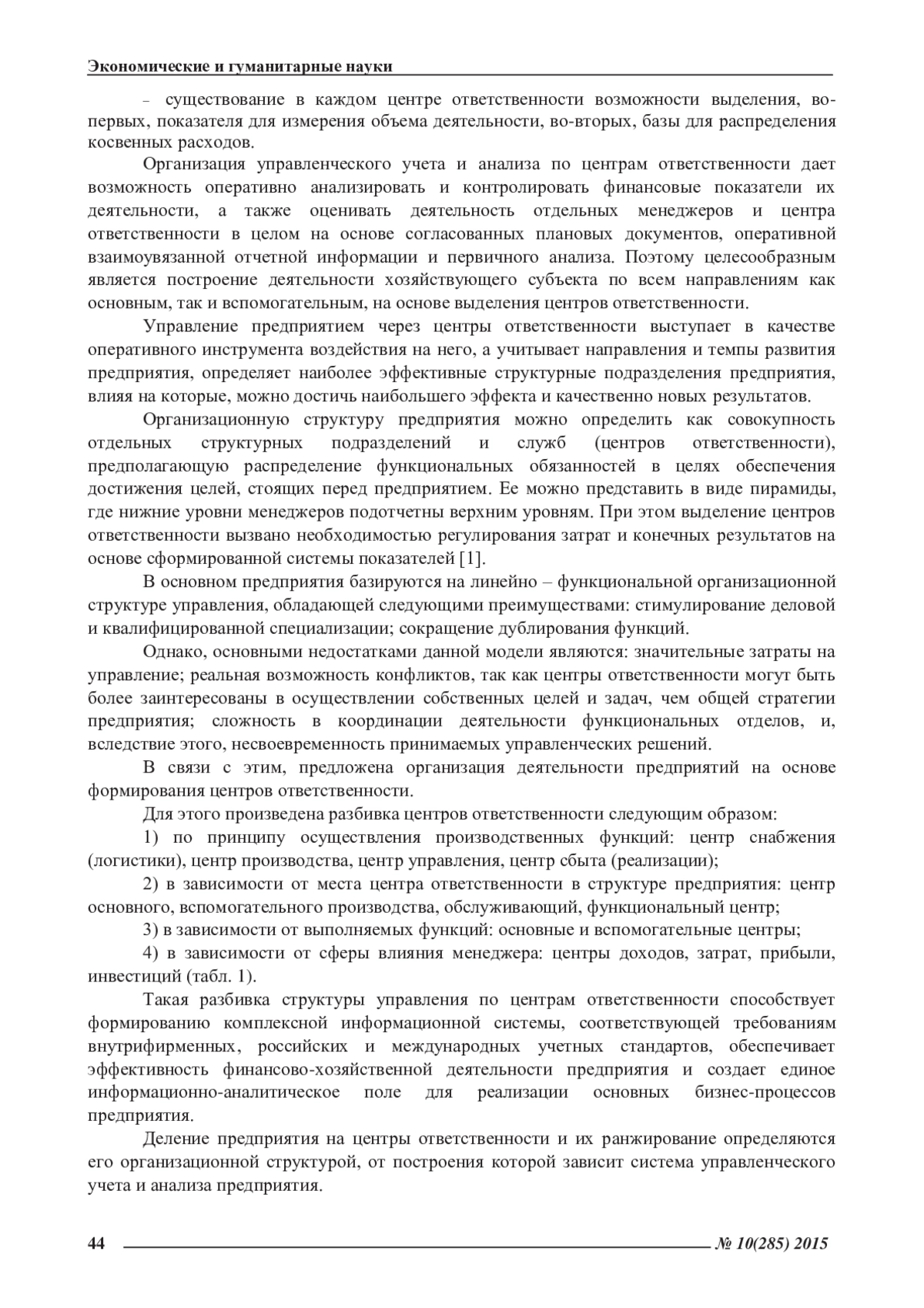 Экономические и гуманитарные науки

– существование в каждом центре ответственности возможности выделения, во-первых, показателя для измерения объема деятельности, во-вторых, базы для распределения косвенных расходов.

Организация управленческого учета и анализа по центрам ответственности дает возможность оперативно анализировать и контролировать финансовые показатели их деятельности, а также оценивать деятельность отдельных менеджеров и центра ответственности в целом на основе согласованных плановых документов, оперативной взаимоувязанной отчетной информации и первичного анализа. Поэтому целесообразным является построение деятельности хозяйствующего субъекта по всем направлениям как основным, так и вспомогательным, на основе выделения центров ответственности.

Управление предприятием через центры ответственности выступает в качестве оперативного инструмента воздействия на него, а учитывает направления и темпы развития предприятия, определяет наиболее эффективные структурные подразделения предприятия, влияя на которые, можно достичь наибольшего эффекта и качественно новых результатов.

Организационную структуру предприятия можно определить как совокупность отдельных структурных подразделений и служб (центров ответственности), предполагающую распределение функциональных обязанностей в целях обеспечения достижения целей, стоящих перед предприятием. Ее можно представить в виде пирамиды, где нижние уровни менеджеров подотчетны верхним уровням. При этом выделение центров ответственности вызвано необходимостью регулирования затрат и конечных результатов на основе сформированной системы показателей [1].

В основном предприятия базируются на линейно – функциональной организационной структуре управления, обладающей следующими преимуществами: стимулирование деловой и квалифицированной специализации; сокращение дублирования функций.

Однако, основными недостатками данной модели являются: значительные затраты на управление; реальная возможность конфликтов, так как центры ответственности могут быть более заинтересованы в осуществлении собственных целей и задач, чем общей стратегии предприятия; сложность в координации деятельности функциональных отделов, и, вследствие этого, несвоевременность принимаемых управленческих решений.

В связи с этим, предложена организация деятельности предприятий на основе формирования центров ответственности.

Для этого произведена разбивка центров ответственности следующим образом:

1) по принципу осуществления производственных функций: центр снабжения (логистики), центр производства, центр управления, центр сбыта (реализации);

2) в зависимости от места центра ответственности в структуре предприятия: центр основного, вспомогательного производства, обслуживающий, функциональный центр;

3) в зависимости от выполняемых функций: основные и вспомогательные центры;

4) в зависимости от сферы влияния менеджера: центры доходов, затрат, прибыли, инвестиций (табл. 1).

Такая разбивка структуры управления по центрам ответственности способствует формированию комплексной информационной системы, соответствующей требованиям внутрифирменных, российских и международных учетных стандартов, обеспечивает эффективность финансово-хозяйственной деятельности предприятия и создает единое информационно-аналитическое поле для реализации основных бизнес-процессов предприятия.

Деление предприятия на центры ответственности и их ранжирование определяются его организационной структурой, от построения которой зависит система управленческого учета и анализа предприятия.

44 № 10(285) 2015